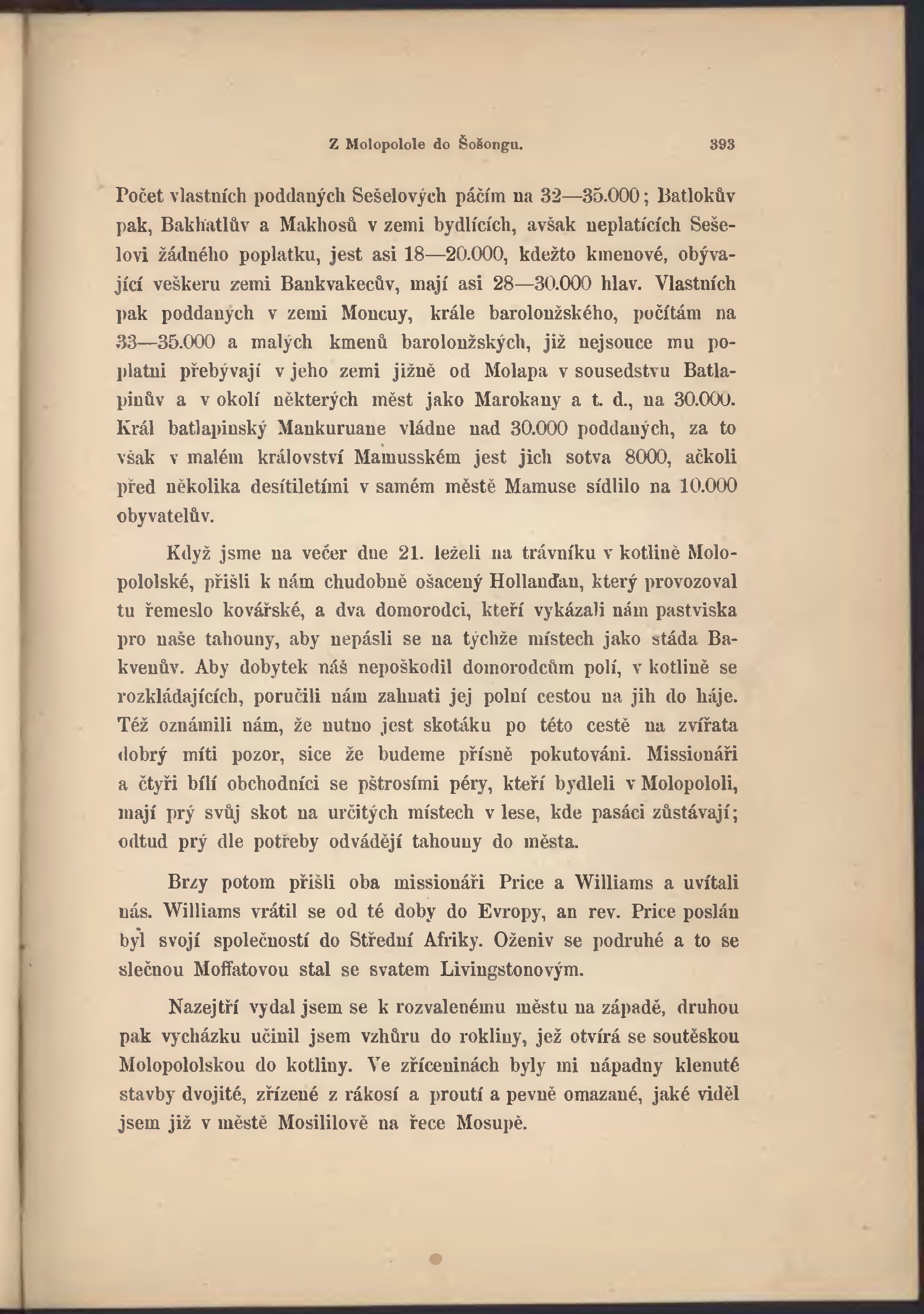 Z Molopolole do Šošongu. 393

Počet vlastních poddaných Sešelových páčím na 32—35.000; Batlokův pak, Bakhatlův a Makhosů v zemi bydlících, avšak neplatících Sešelovi žádného poplatku, jest asi 18—20.000, kdežto kmenové, obývající veškeru zemi Bankvakecův, mají asi 28—30.000 hlav. Vlastních pak poddaných v zemi Moncuy, krále barolonžského, počítám na 33—35.000 a malých kmenů barolonžských, již nejsouce mu poplatni přebývají v jeho zemi jižně od Molapa v sousedstvu Batlapinův a v okolí některých měst jako Marokany a t. d., na 30.000. Král batlapinský Mankuruane vládne nad 30.000 poddaných, za to však v malém království Mamusském jest jich sotva 8000, ačkoli před několika desítiletími v samém městě Mamuse sídlilo na 10.000 obyvatelův.

Když jsme na večer dne 21. leželi na trávníku v kotlině Molopololské, přišli k nám chudobně ošacený Hollanďan, který provozoval tu řemeslo kovářské, a dva domorodci, kteří vykázali nám pastviska pro naše tahouny, aby nepásli se na týchže místech jako stáda Bakvenův. Aby dobytek náš nepoškodil domorodcům polí, v kotlině se rozkládajících, poručili nám zahnati jej polní cestou na jih do háje. Též oznámili nám, že nutno jest skotáku po této cestě na zvířata dobrý míti pozor, sice že budeme přísně pokutováni. Missionáři a čtyři bílí obchodníci se pštrosími péry, kteří bydleli v Molopololi, mají prý svůj skot na určitých místech v lese, kde pasáci zůstávají; odtud prý dle potřeby odvádějí tahouny do města.

Brzy potom přišli oba missionáři Price a Williams a uvítali nás. Williams vrátil se od té doby do Evropy, an rev. Price poslán byl svojí společností do Střední Afriky. Oženiv se podruhé a to se slečnou Moffatovou stal se svatem Livingstonovým.

Nazejtří vydal jsem se k rozvalenému městu na západě, druhou pak vycházku učinil jsem vzhůru do rokliny, jež otvírá se soutěskou Molopololskou do kotliny. Ve zříceninách byly mi nápadny klenuté stavby dvojité, zřízené z rákosí a proutí a pevně omazané, jaké viděl jsem již v městě Mosililově na řece Mosupě.